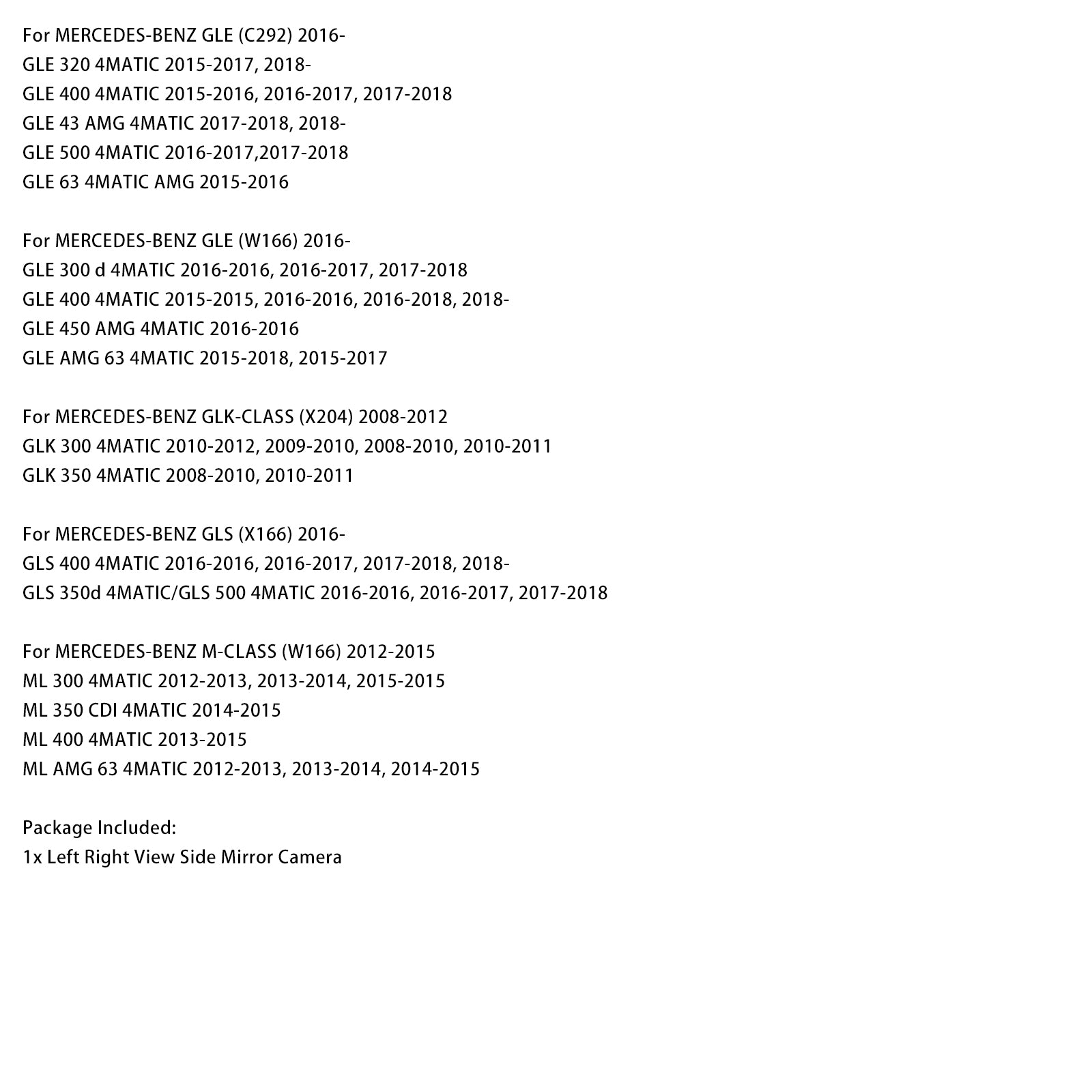 For MERCEDES-BENZ GLE (C292) 2016-
GLE 320 4MATIC 2015-2017, 2018-
GLE 400 4MATIC 2015-2016, 2016-2017, 2017-2018
GLE 43 AMG 4MATIC 2017-2018, 2018-
GLE 500 4MATIC 2016-2017,2017-2018
GLE 63 4MATIC AMG 2015-2016

For MERCEDES-BENZ GLE (W166) 2016-
GLE 300 d 4MATIC 2016-2016, 2016-2017, 2017-2018
GLE 400 4MATIC 2015-2015, 2016-2016, 2016-2018, 2018-
GLE 450 AMG 4MATIC 2016-2016
GLE AMG 63 4MATIC 2015-2018, 2015-2017

For MERCEDES-BENZ GLK-CLASS (X204) 2008-2012
GLK 300 4MATIC 2010-2012, 2009-2010, 2008-2010, 2010-2011
GLK 350 4MATIC 2008-2010, 2010-2011

For MERCEDES-BENZ GLS (X166) 2016-
GLS 400 4MATIC 2016-2016, 2016-2017, 2017-2018, 2018-
GLS 350d 4MATIC/GLS 500 4MATIC 2016-2016, 2016-2017, 2017-2018

For MERCEDES-BENZ M-CLASS (W166) 2012-2015
ML 300 4MATIC 2012-2013, 2013-2014, 2015-2015
ML 350 CDI 4MATIC 2014-2015
ML 400 4MATIC 2013-2015
ML AMG 63 4MATIC 2012-2013, 2013-2014, 2014-2015

Package Included:
1x Left Right View Side Mirror Camera